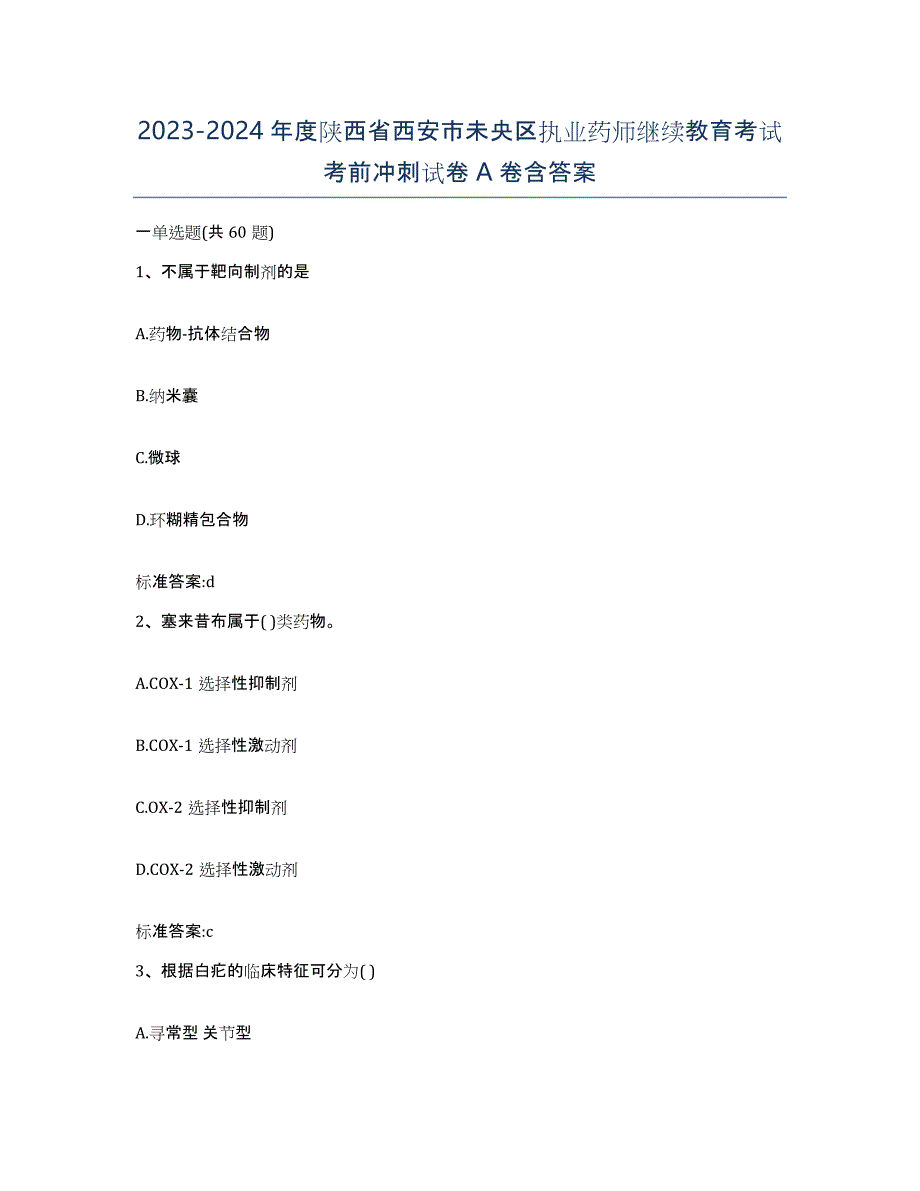 2023-2024 年度陕西省西安市未央区执业药师继续教育考试考前冲刺试卷 A 卷含答案

一单选题(共 60 题)

1、不属于靶向制剂的是

A.药物-抗体结合物

B.纳米囊

C.微球

D.环糊精包合物

标准答案:d

2、塞来昔布属于( )类药物。

A.COX-1 选择性抑制剂

B.COX-1 选择性激动剂

C.OX-2 选择性抑制剂

D.COX-2 选择性激动剂

标准答案:c

3、根据白疕的临床特征可分为( )

A.寻常型 关节型